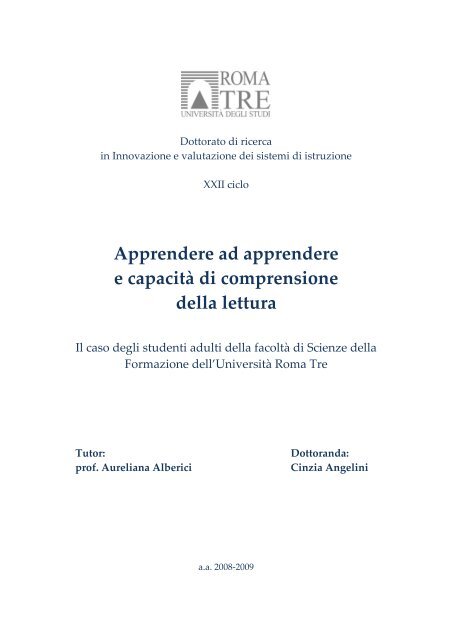 ROMA
TRE
UNIVERSITÀ DEGLI STUDI

Dottorato di ricerca
in Innovazione e valutazione dei sistemi di istruzione

XXII ciclo

Apprendere ad apprendere
e capacità di comprensione
della lettura

Il caso degli studenti adulti della facoltà di Scienze della Formazione dell'Università Roma Tre

Tutor:
prof. Aureliana Alberici

Dottoranda:
Cinzia Angelini

a.a. 2008-2009